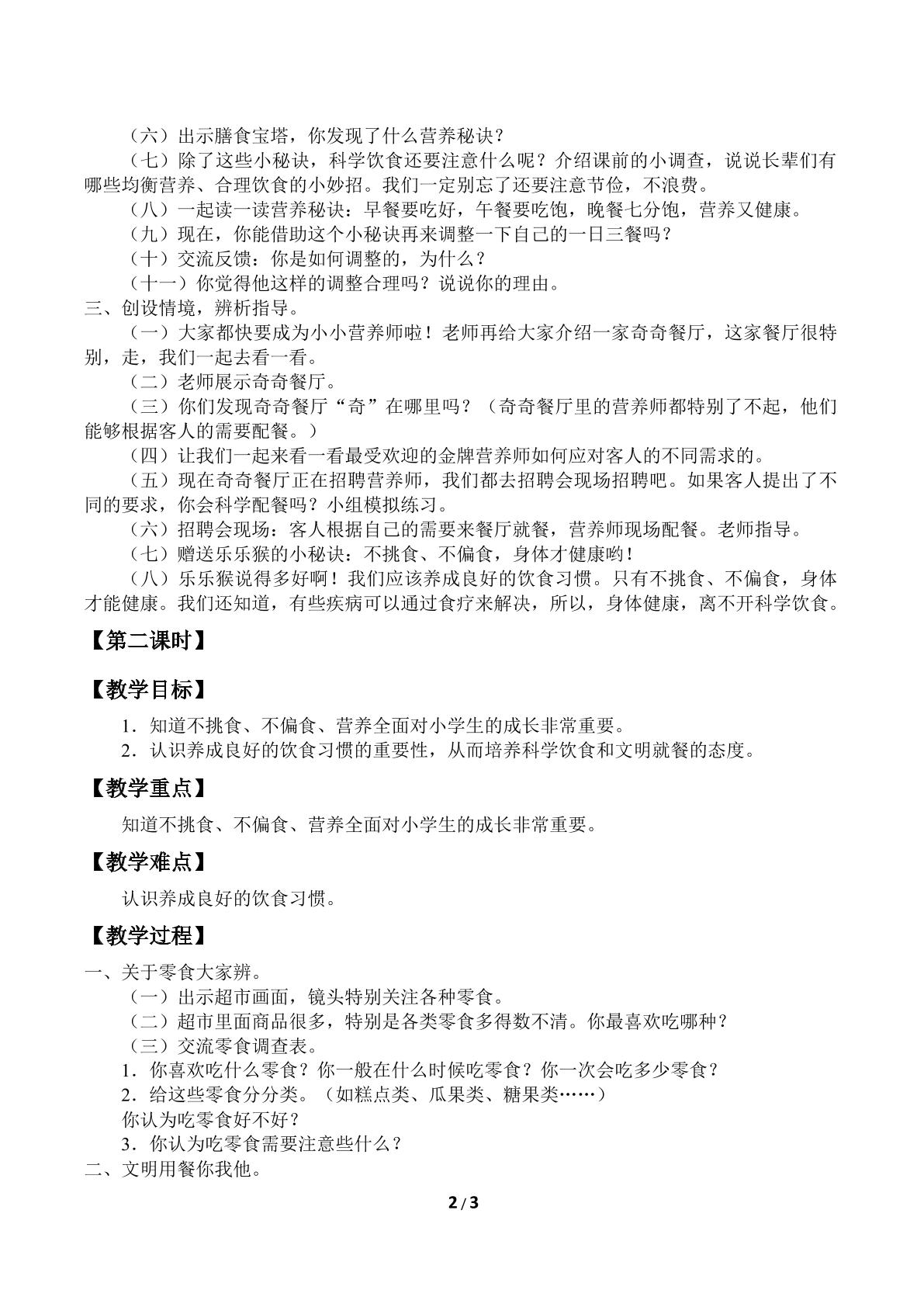 （六）出示膳食宝塔，你发现了什么营养秘诀？

（七）除了这些小秘诀，科学饮食还要注意什么呢？介绍课前的小调查，说说长辈们有哪些均衡营养、合理饮食的小妙招。我们一定别忘了还要注意节俭，不浪费。

（八）一起读一读营养秘诀：早餐要吃好，午餐要吃饱，晚餐七分饱，营养又健康。

（九）现在，你能借助这个小秘诀再来调整一下自己的一日三餐吗？

（十）交流反馈：你是如何调整的，为什么？

（十一）你觉得他这样的调整合理吗？说说你的理由。

三、创设情境，辨析指导。

（一）大家都快要成为小小营养师啦！老师再给大家介绍一家奇奇餐厅，这家餐厅很特别，走，我们一起去看一看。

（二）老师展示奇奇餐厅。

（三）你们发现奇奇餐厅“奇”在哪里吗？（奇奇餐厅里的营养师都特别了不起，他们能够根据客人的需要配餐。）

（四）让我们一起来看一看最受欢迎的金牌营养师如何应对客人的不同需求的。

（五）现在奇奇餐厅正在招聘营养师，我们都去招聘会现场招聘吧。如果客人提出了不同的要求，你会科学配餐吗？小组模拟练习。

（六）招聘会现场：客人根据自己的需要来餐厅就餐，营养师现场配餐。老师指导。

（七）赠送乐乐猴的小秘诀：不挑食、不偏食，身体才健康哟！

（八）乐乐猴说得多好啊！我们应该养成良好的饮食习惯。只有不挑食、不偏食，身体才能健康。我们还知道，有些疾病可以通过食疗来解决，所以，身体健康，离不开科学饮食。

【第二课时】

【教学目标】

1．知道不挑食、不偏食、营养全面对小学生的成长非常重要。

2．认识养成良好的饮食习惯的重要性，从而培养科学饮食和文明就餐的态度。

【教学重点】

知道不挑食、不偏食、营养全面对小学生的成长非常重要。

【教学难点】

认识养成良好的饮食习惯。

【教学过程】

一、关于零食大家辨。

（一）出示超市画面，镜头特别关注各种零食。

（二）超市里面商品很多，特别是各类零食多得数不清。你最喜欢吃哪种？

（三）交流零食调查表。

1．你喜欢吃什么零食？你一般在什么时候吃零食？你一次会吃多少零食？

2．给这些零食分分类。（如糕点类、瓜果类、糖果类……）

你认为吃零食好不好？

3．你认为吃零食需要注意些什么？

二、文明用餐你我他。

2 / 3